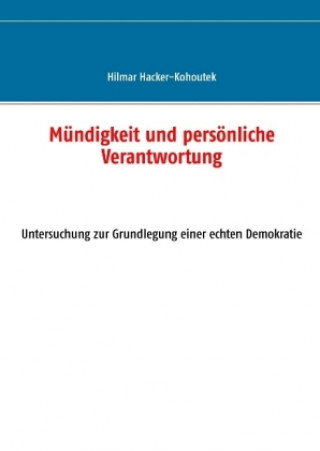 Hilmar Hacker-Kohoutek

Mündigkeit und persönliche Verantwortung

Untersuchung zur Grundlegung einer echten Demokratie